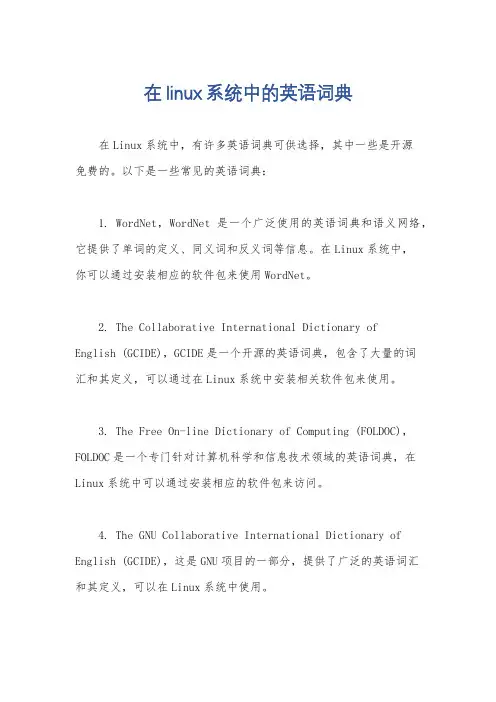 在linux系统中的英语词典

在Linux系统中，有许多英语词典可供选择，其中一些是开源免费的。以下是一些常见的英语词典：

1. WordNet，WordNet 是一个广泛使用的英语词典和语义网络，它提供了单词的定义、同义词和反义词等信息。在Linux系统中，你可以通过安装相应的软件包来使用WordNet。

2. The Collaborative International Dictionary of English (GCIDE)，GCIDE是一个开源的英语词典，包含了大量的词汇和其定义，可以通过在Linux系统中安装相关软件包来使用。

3. The Free On-line Dictionary of Computing (FOLDOC)，FOLDOC是一个专门针对计算机科学和信息技术领域的英语词典，在Linux系统中可以通过安装相应的软件包来访问。

4. The GNU Collaborative International Dictionary of English (GCIDE)，这是GNU项目的一部分，提供了广泛的英语词汇和其定义，可以在Linux系统中使用。